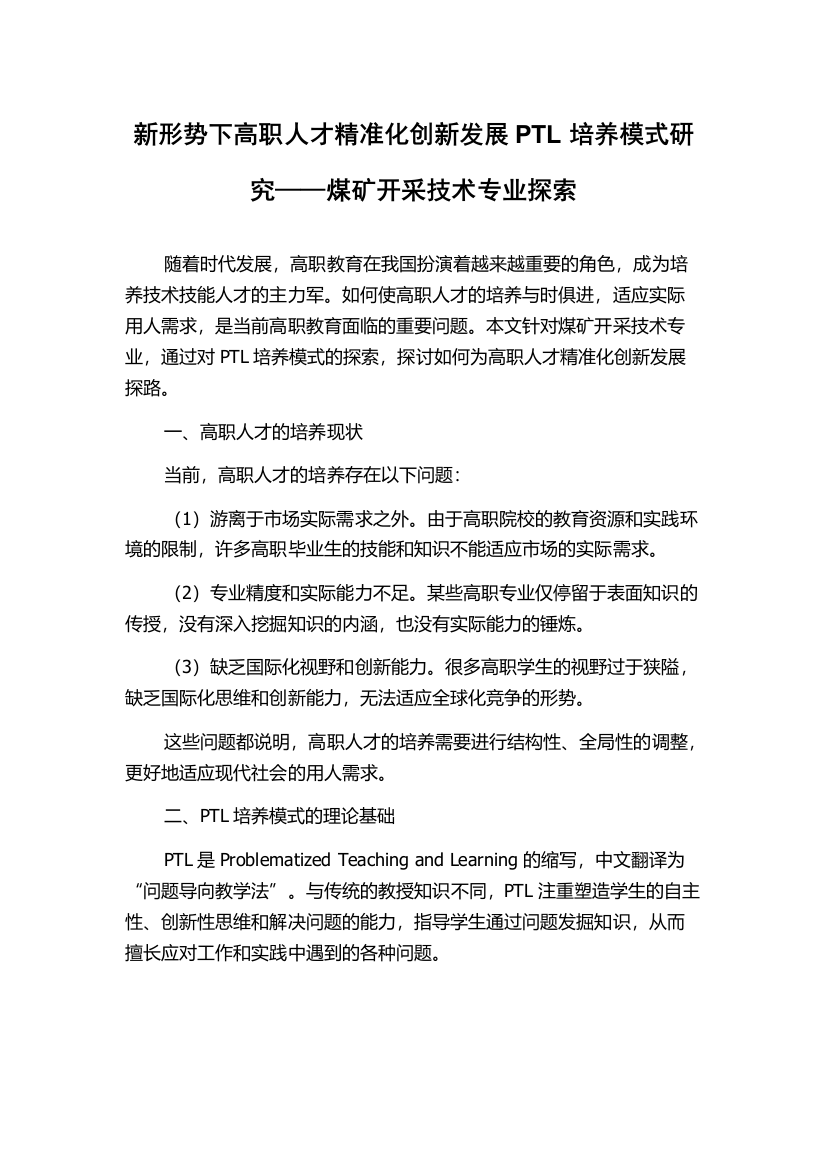 新形势下高职人才精准化创新发展 PTL 培养模式研究——煤矿开采技术专业探索

随着时代发展，高职教育在我国扮演着越来越重要的角色，成为培养技术技能人才的主力军。如何使高职人才的培养与时俱进，适应实际用人需求，是当前高职教育面临的重要问题。本文针对煤矿开采技术专业，通过对 PTL 培养模式的探索，探讨如何为高职人才精准化创新发展探路。

一、高职人才的培养现状

当前，高职人才的培养存在以下问题：

（1）游离于市场实际需求之外。由于高职院校的教育资源和实践环境的限制，许多高职毕业生的技能和知识不能适应市场的实际需求。

（2）专业精度和实际能力不足。某些高职专业仅停留于表面知识的传授，没有深入挖掘知识的内涵，也没有实际能力的锤炼。

（3）缺乏国际化视野和创新能力。很多高职学生的视野过于狭隘，缺乏国际化思维和创新能力，无法适应全球化竞争的形势。

这些问题都说明，高职人才的培养需要进行结构性、全局性的调整，更好地适应现代社会的用人需求。

二、PTL 培养模式的理论基础

PTL 是 Problematized Teaching and Learning 的缩写，中文翻译为“问题导向教学法”。与传统的教授知识不同，PTL 注重塑造学生的自主性、创新性思维和解决问题的能力，指导学生通过问题发掘知识，从而擅长应对工作和实践中遇到的各种问题。